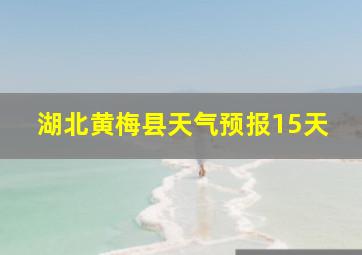 湖北黄梅县天气预报15天